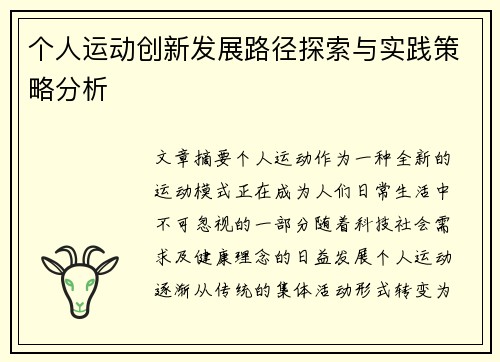 个人运动创新发展路径探索与实践策略分析

文章摘要个人运动作为一种全新的运动模式正在成为人们日常生活中不可忽视的一部分随着科技社会需求及健康理念的日益发展个人运动逐渐从传统的集体活动形式转变为